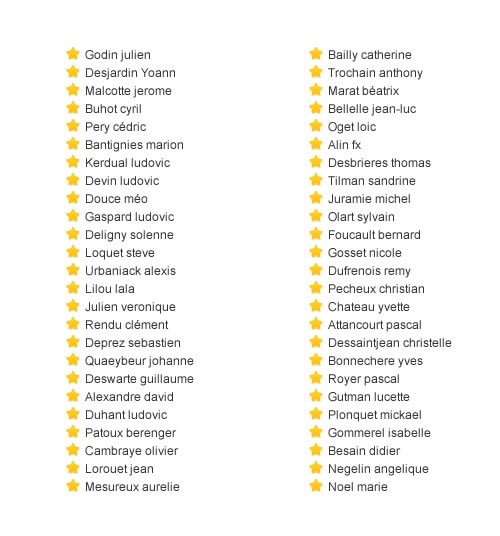 Godin julien
Desjardin Yoann
Malcotte jerome
Buhot cyril
Pery cédric
Bantignies marion
Kerdual ludovic
Devin ludovic
Douce méo
Gaspard ludovic
Deligny solenne
Loquet steve
Urbaniack alexis
Lilou lala
Julien veronique
Rendu clément
Deprez sebastien
Quaeybeur johanne
Deswarte guillaume
Alexandre david
Duhant ludovic
Patoux berenger
Cambraye olivier
Lorouet jean
Mesureux aurelie

Bailly catherine
Trochain anthony
Marat béatrix
Bellelle jean-luc
Oget loic
Alin fx
Desbrieres thomas
Tilman sandrine
Juramie michel
Olart sylvain
Foucault bernard
Gosset nicole
Dufrenois remy
Pecheux christian
Chateau yvette
Attancourt pascal
Dessaintjean christelle
Bonnechere yves
Royer pascal
Gutman lucette
Plonquet mickael
Gommerel isabelle
Besain didier
Negelin angelique
Noel marie